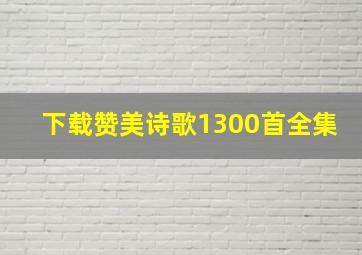 下载赞美诗歌1300首全集